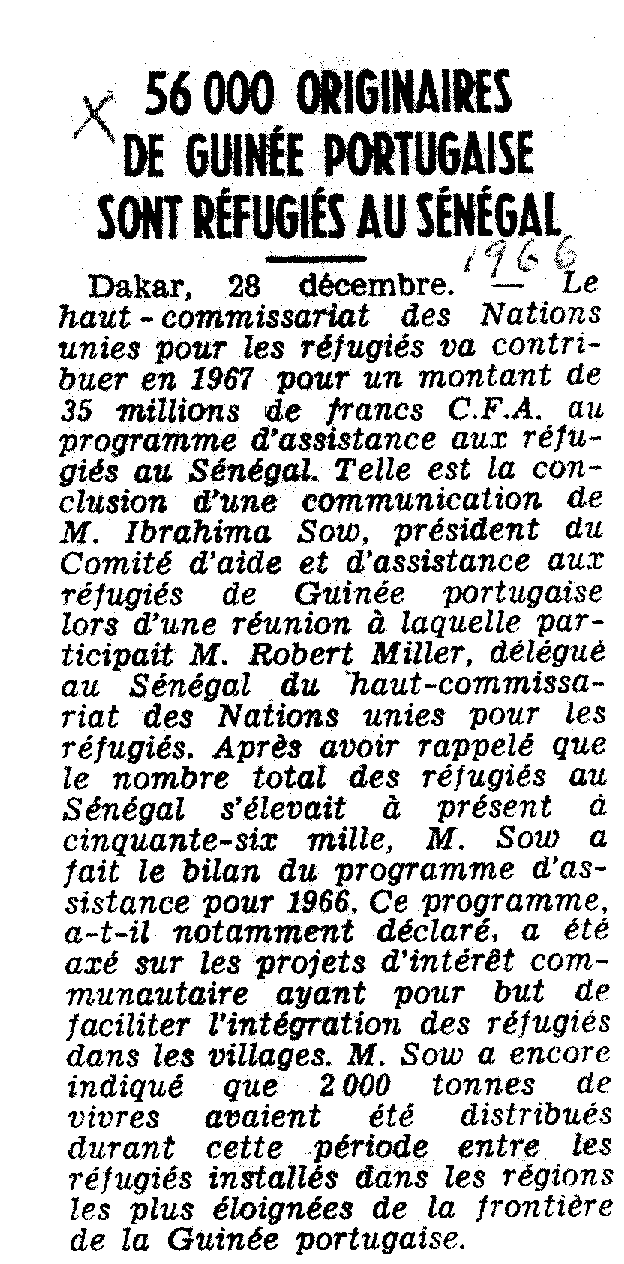 X 56 000 ORIGINAIRES DE GUINÉE PORTUGAISE SONT RÉFUGIÉS AU SÉNÉGAL

1966

Dakar, 28 décembre. — Le haut-commissariat des Nations unies pour les réfugiés va contribuer en 1967 pour un montant de 35 millions de francs C.F.A. au programme d'assistance aux réfugiés au Sénégal. Telle est la conclusion d'une communication de M. Ibrahima Sow, président du Comité d'aide et d'assistance aux réfugiés de Guinée portugaise lors d'une réunion à laquelle participait M. Robert Miller, délégué au Sénégal du haut-commissariat des Nations unies pour les réfugiés. Après avoir rappelé que le nombre total des réfugiés au Sénégal s'élevait à présent à cinquante-six mille, M. Sow a fait le bilan du programme d'assistance pour 1966. Ce programme, a-t-il notamment déclaré, a été axé sur les projets d'intérêt communautaire ayant pour but de faciliter l'intégration des réfugiés dans les villages. M. Sow a encore indiqué que 2 000 tonnes de vivres avaient été distribués durant cette période entre les réfugiés installés dans les régions les plus éloignées de la frontière de la Guinée portugaise.